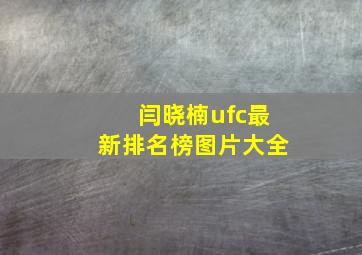 闫晓楠ufc最新排名榜图片大全